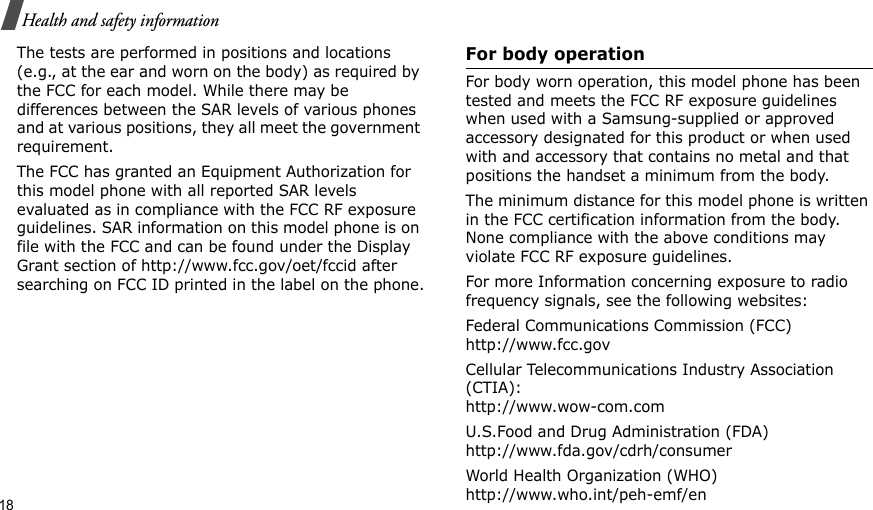 Health and safety information

The tests are performed in positions and locations (e.g., at the ear and worn on the body) as required by the FCC for each model. While there may be differences between the SAR levels of various phones and at various positions, they all meet the government requirement.

The FCC has granted an Equipment Authorization for this model phone with all reported SAR levels evaluated as in compliance with the FCC RF exposure guidelines. SAR information on this model phone is on file with the FCC and can be found under the Display Grant section of http://www.fcc.gov/oet/fccid after searching on FCC ID printed in the label on the phone.

For body operation

For body worn operation, this model phone has been tested and meets the FCC RF exposure guidelines when used with a Samsung-supplied or approved accessory designated for this product or when used with and accessory that contains no metal and that positions the handset a minimum from the body.

The minimum distance for this model phone is written in the FCC certification information from the body. None compliance with the above conditions may violate FCC RF exposure guidelines.

For more Information concerning exposure to radio frequency signals, see the following websites:

Federal Communications Commission (FCC)
http://www.fcc.gov

Cellular Telecommunications Industry Association (CTIA):
http://www.wow-com.com

U.S.Food and Drug Administration (FDA)
http://www.fda.gov/cdrh/consumer

World Health Organization (WHO)
http://www.who.int/peh-emf/en

18